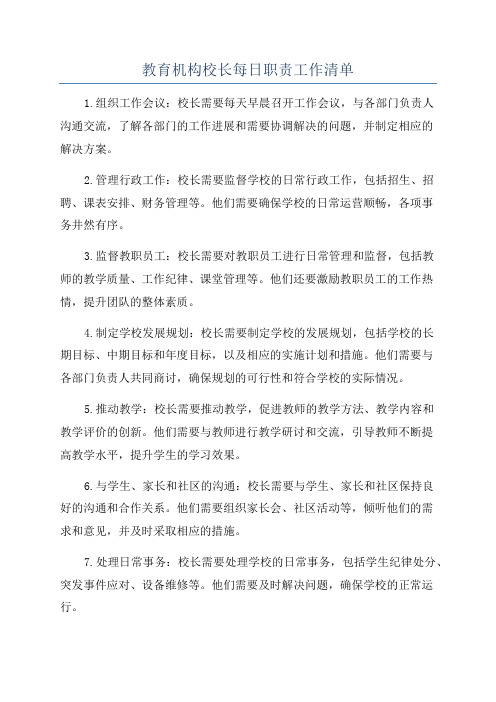 教育机构校长每日职责工作清单

1.组织工作会议：校长需要每天早晨召开工作会议，与各部门负责人沟通交流，了解各部门的工作进展和需要协调解决的问题，并制定相应的解决方案。

2.管理行政工作：校长需要监督学校的日常行政工作，包括招生、招聘、课表安排、财务管理等。他们需要确保学校的日常运营顺畅，各项事务井然有序。

3.监督教职员工：校长需要对教职员工进行日常管理和监督，包括教师的教学质量、工作纪律、课堂管理等。他们还要激励教职员工的工作热情，提升团队的整体素质。

4.制定学校发展规划：校长需要制定学校的发展规划，包括学校的长期目标、中期目标和年度目标，以及相应的实施计划和措施。他们需要与各部门负责人共同商讨，确保规划的可行性和符合学校的实际情况。

5.推动教学：校长需要推动教学，促进教师的教学方法、教学内容和教学评价的创新。他们需要与教师进行教学研讨和交流，引导教师不断提高教学水平，提升学生的学习效果。

6.与学生、家长和社区的沟通：校长需要与学生、家长和社区保持良好的沟通和合作关系。他们需要组织家长会、社区活动等，倾听他们的需求和意见，并及时采取相应的措施。

7.处理日常事务：校长需要处理学校的日常事务，包括学生纪律处分、突发事件应对、设备维修等。他们需要及时解决问题，确保学校的正常运行。